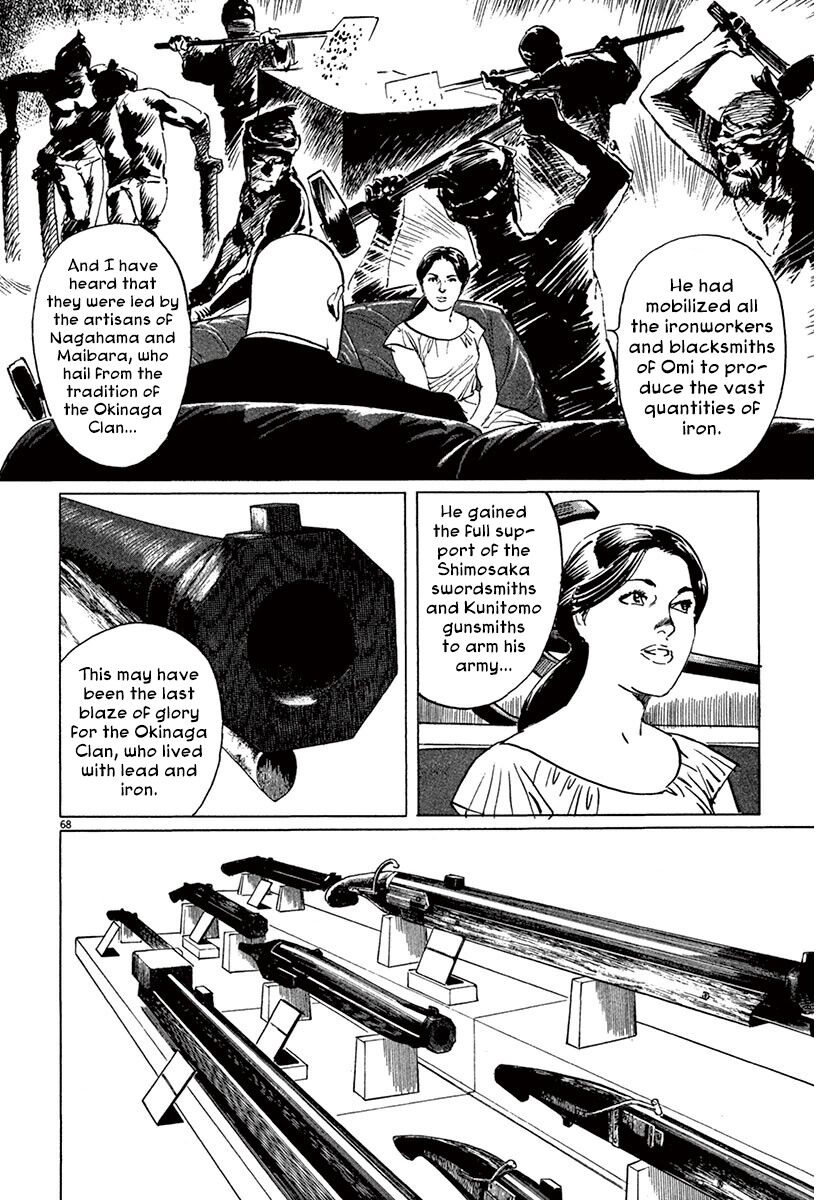 He had mobilized all the ironworkers and blacksmiths of Omi to produce the vast quantities of iron.

And I have heard that they were led by the artisans of Nagahama and Maibara, who hail from the tradition of the Okinaga Clan...

He gained the full support of the Shimosaka swordsmiths and Kunitomo gunsmiths to arm his army...

This may have been the last blaze of glory for the Okinaga Clan, who lived with lead and iron.

68